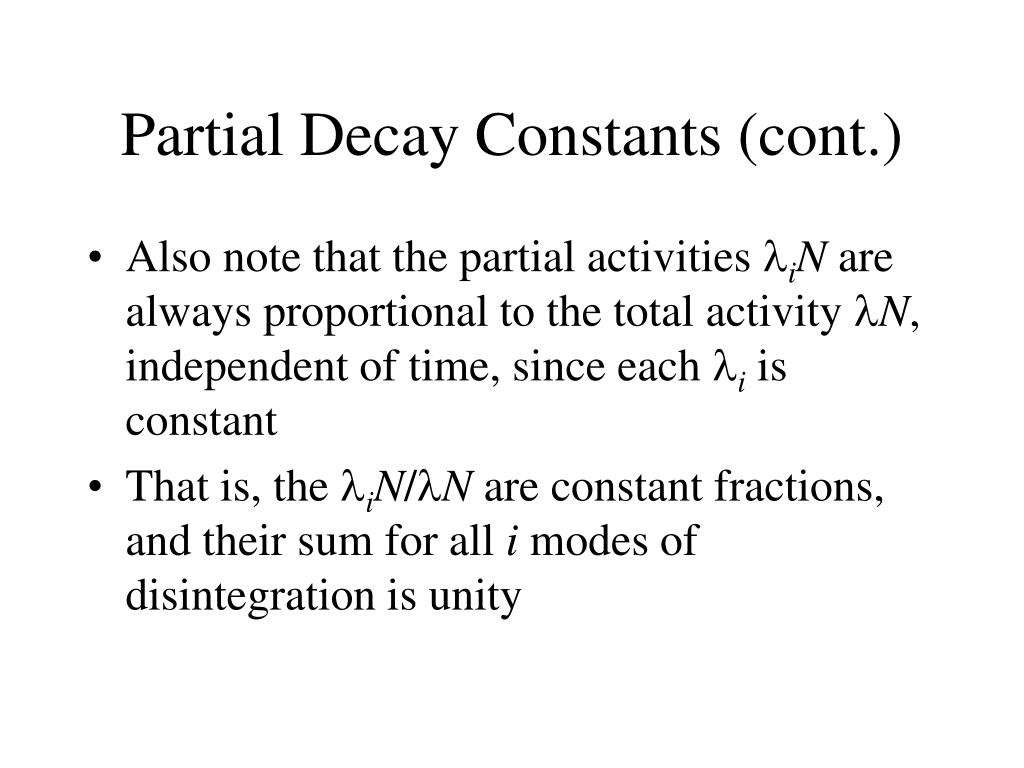 Partial Decay Constants (cont.)

• Also note that the partial activities $\lambda_i N$ are always proportional to the total activity $\lambda N$, independent of time, since each $\lambda_i$ is constant

• That is, the $\lambda_i N/\lambda N$ are constant fractions, and their sum for all $i$ modes of disintegration is unity